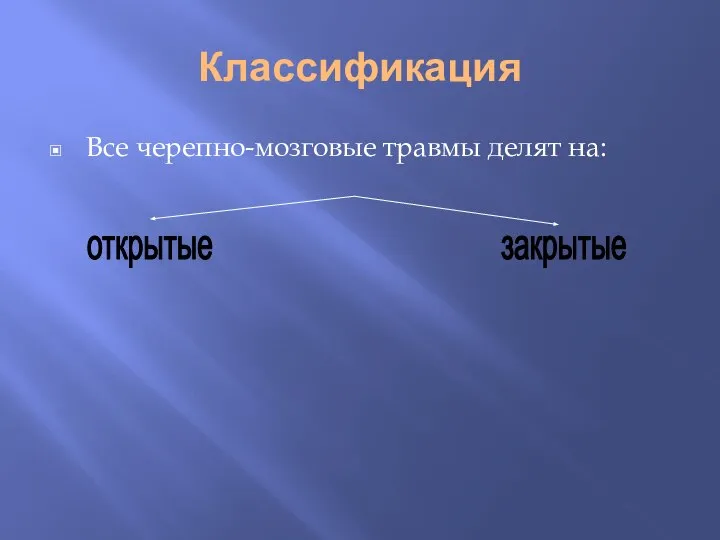 Классификация

Все черепно-мозговые травмы делят на:

открытые

закрытые